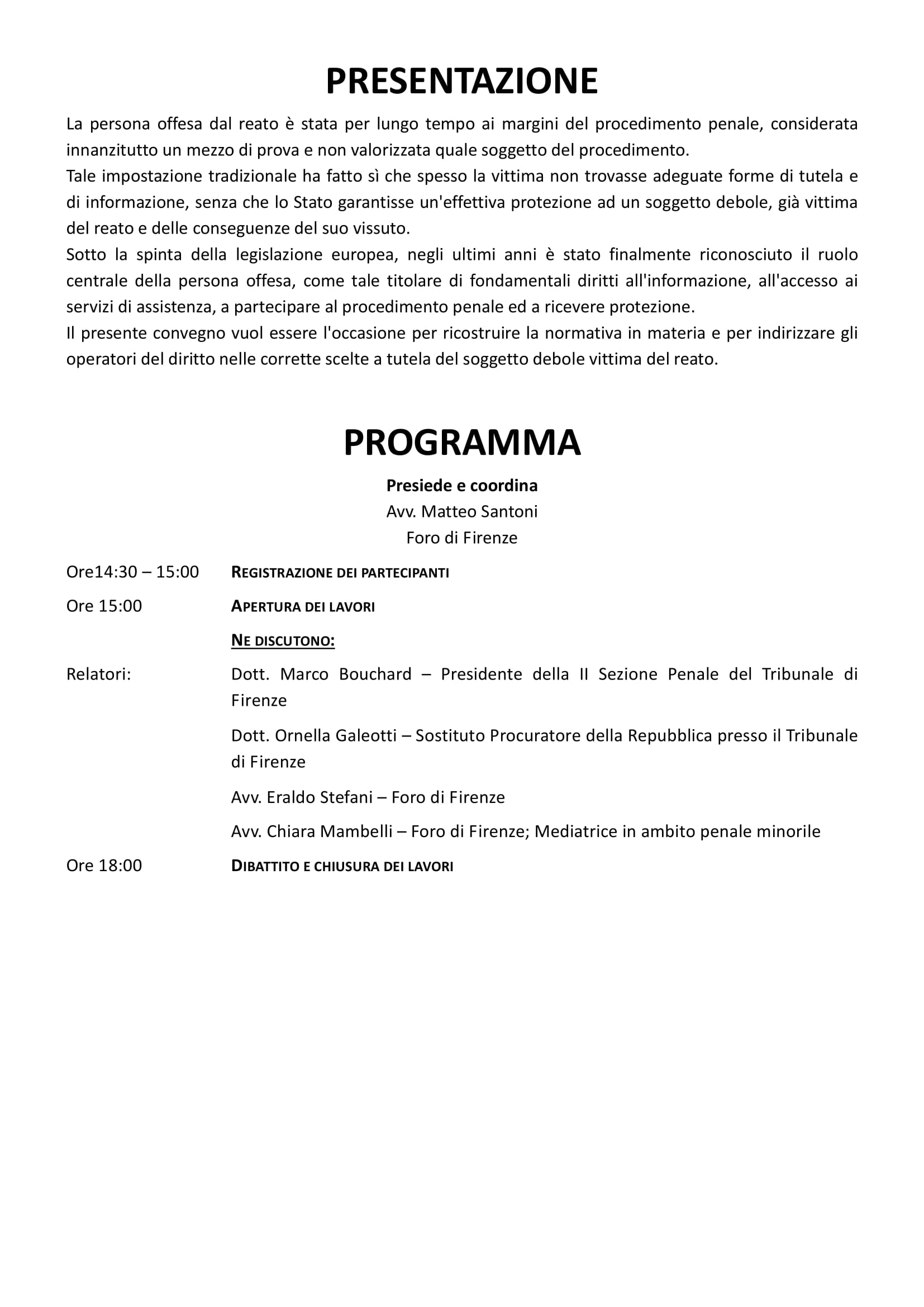 PRESENTAZIONE

La persona offesa dal reato è stata per lungo tempo ai margini del procedimento penale, considerata innanzitutto un mezzo di prova e non valorizzata quale soggetto del procedimento.
Tale impostazione tradizionale ha fatto sì che spesso la vittima non trovasse adeguate forme di tutela e di informazione, senza che lo Stato garantisse un'effettiva protezione ad un soggetto debole, già vittima del reato e delle conseguenze del suo vissuto.
Sotto la spinta della legislazione europea, negli ultimi anni è stato finalmente riconosciuto il ruolo centrale della persona offesa, come tale titolare di fondamentali diritti all'informazione, all'accesso ai servizi di assistenza, a partecipare al procedimento penale ed a ricevere protezione.
Il presente convegno vuol essere l'occasione per ricostruire la normativa in materia e per indirizzare gli operatori del diritto nelle corrette scelte a tutela del soggetto debole vittima del reato.

PROGRAMMA

Presiede e coordina
Avv. Matteo Santoni
Foro di Firenze

Ore14:30 – 15:00 REGISTRAZIONE DEI PARTECIPANTI

Ore 15:00 APERTURA DEI LAVORI

NE DISCUTONO:

Relatori: Dott. Marco Bouchard – Presidente della II Sezione Penale del Tribunale di Firenze

Dott. Ornella Galeotti – Sostituto Procuratore della Repubblica presso il Tribunale di Firenze

Avv. Eraldo Stefani – Foro di Firenze

Avv. Chiara Mambelli – Foro di Firenze; Mediatrice in ambito penale minorile

Ore 18:00 DIBATTITO E CHIUSURA DEI LAVORI